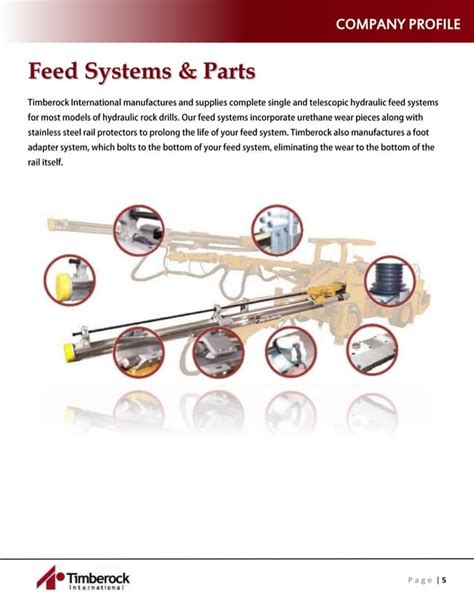 COMPANY PROFILE

Feed Systems & Parts

Timberock International manufactures and supplies complete single and telescopic hydraulic feed systems for most models of hydraulic rock drills. Our feed systems incorporate urethane wear pieces along with stainless steel rail protectors to prolong the life of your feed system. Timberock also manufactures a foot adapter system, which bolts to the bottom of your feed system, eliminating the wear to the bottom of the rail itself.

Timberock International

Page | 5